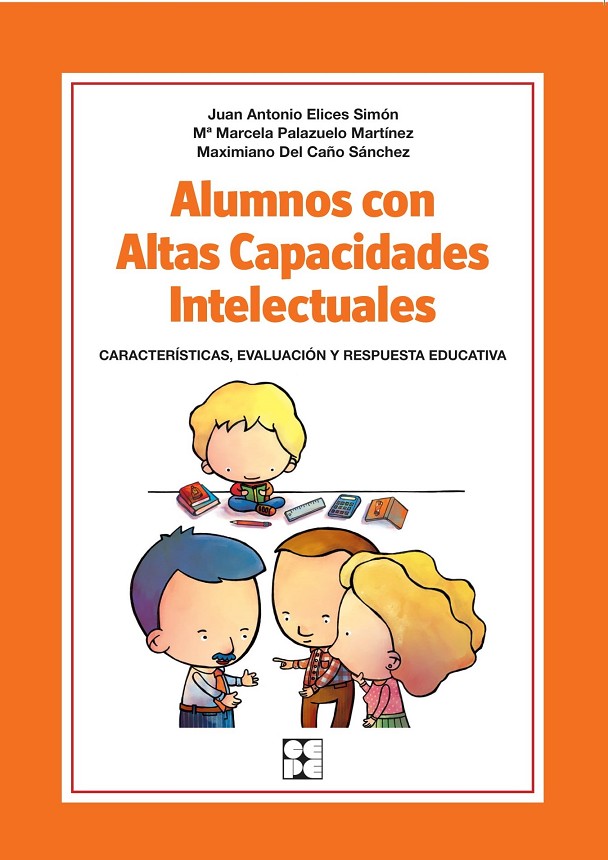 Juan Antonio Elices Simón
Mª Marcela Palazuelo Martínez
Maximiano Del Caño Sánchez

Alumnos con Altas Capacidades Intelectuales

CARACTERÍSTICAS, EVALUACIÓN Y RESPUESTA EDUCATIVA

CEPE